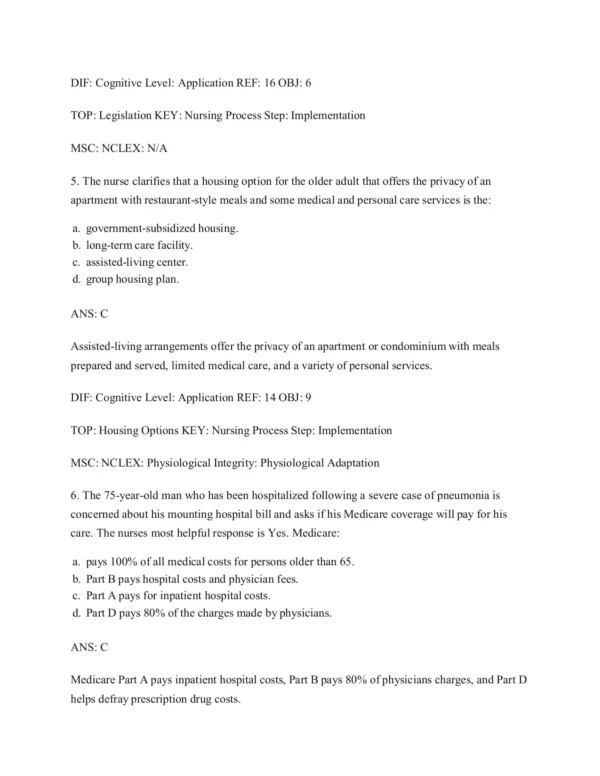 DIF: Cognitive Level: Application REF: 16 OBJ: 6

TOP: Legislation KEY: Nursing Process Step: Implementation

MSC: NCLEX: N/A

5. The nurse clarifies that a housing option for the older adult that offers the privacy of an apartment with restaurant-style meals and some medical and personal care services is the:

a. government-subsidized housing.
b. long-term care facility.
c. assisted-living center.
d. group housing plan.

ANS: C

Assisted-living arrangements offer the privacy of an apartment or condominium with meals prepared and served, limited medical care, and a variety of personal services.

DIF: Cognitive Level: Application REF: 14 OBJ: 9

TOP: Housing Options KEY: Nursing Process Step: Implementation

MSC: NCLEX: Physiological Integrity: Physiological Adaptation

6. The 75-year-old man who has been hospitalized following a severe case of pneumonia is concerned about his mounting hospital bill and asks if his Medicare coverage will pay for his care. The nurses most helpful response is Yes. Medicare:

a. pays 100% of all medical costs for persons older than 65.
b. Part B pays hospital costs and physician fees.
c. Part A pays for inpatient hospital costs.
d. Part D pays 80% of the charges made by physicians.

ANS: C

Medicare Part A pays inpatient hospital costs, Part B pays 80% of physicians charges, and Part D helps defray prescription drug costs.